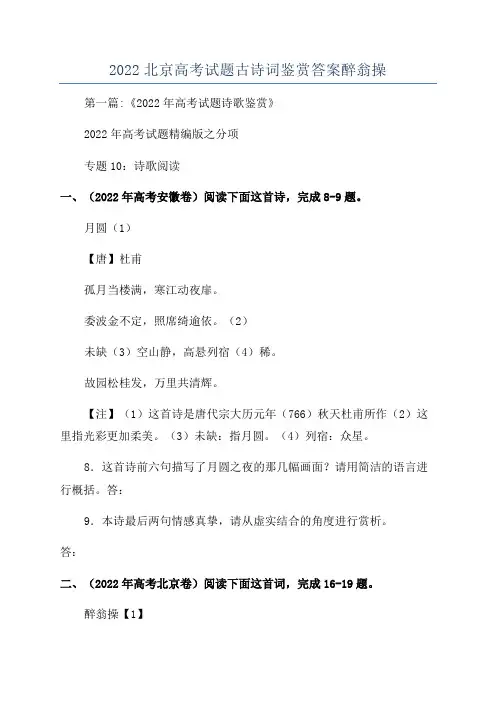 2022 北京高考试题古诗词鉴赏答案醉翁操

第一篇:《2022 年高考试题诗歌鉴赏》

2022 年高考试题精编版之分项

专题 10：诗歌阅读

一、（2022 年高考安徽卷）阅读下面这首诗，完成 8-9 题。

月圆（1）

【唐】杜甫

孤月当楼满，寒江动夜扉。

委波金不定，照席绮逾依。（2）

未缺（3）空山静，高悬列宿（4）稀。

故园松桂发，万里共清辉。

【注】（1）这首诗是唐代宗大历元年（766）秋天杜甫所作（2）这里指光彩更加柔美。（3）未缺：指月圆。（4）列宿：众星。

8．这首诗前六句描写了月圆之夜的那几幅画面？请用简洁的语言进行概括。答：

9．本诗最后两句情感真挚，请从虚实结合的角度进行赏析。

答：

二、（2022 年高考北京卷）阅读下面这首词，完成 16-19 题。

醉翁操【1】